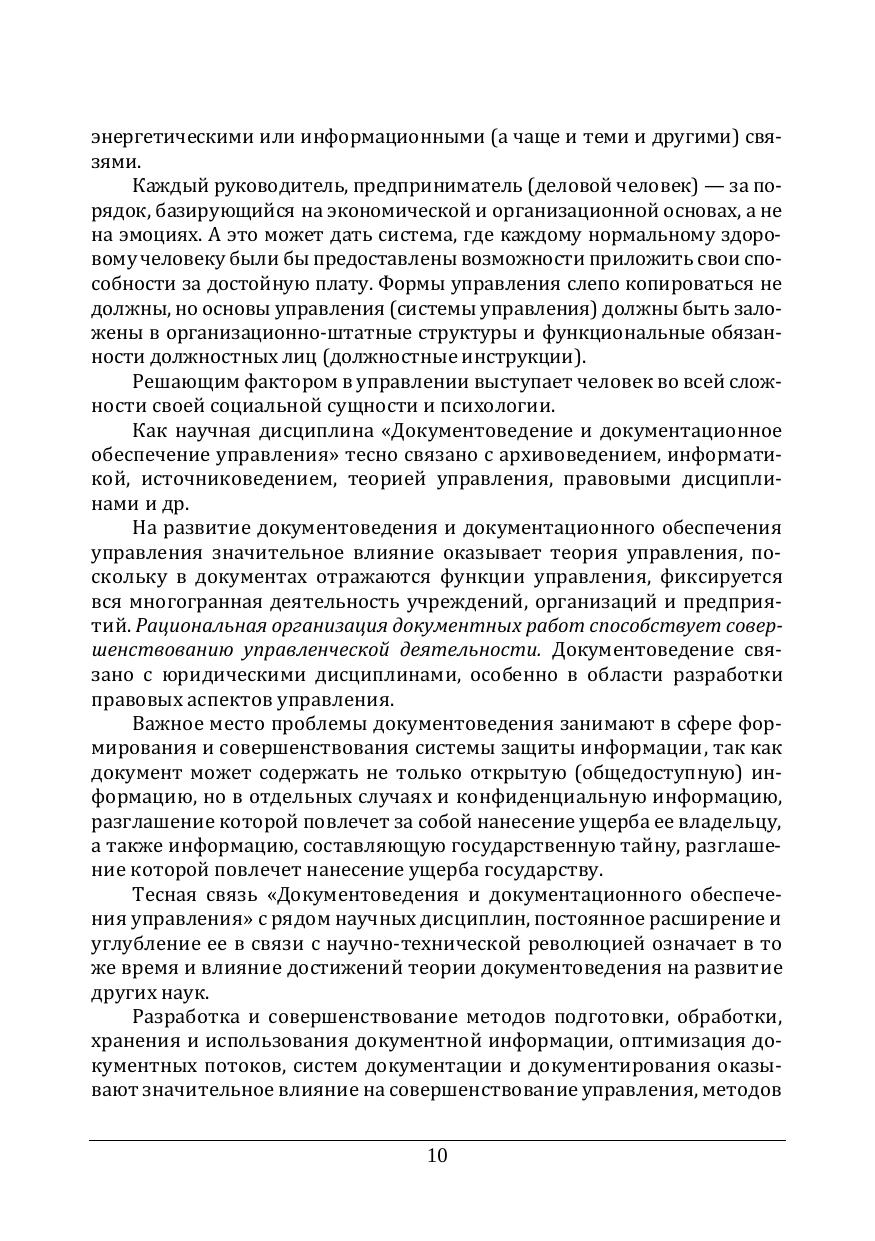 энергетическими или информационными (а чаще и теми и другими) связями.

Каждый руководитель, предприниматель (деловой человек) — за порядок, базирующийся на экономической и организационной основах, а не на эмоциях. А это может дать система, где каждому нормальному здоровому человеку были бы предоставлены возможности приложить свои способности за достойную плату. Формы управления слепо копироваться не должны, но основы управления (системы управления) должны быть заложены в организационно-штатные структуры и функциональные обязанности должностных лиц (должностные инструкции).

Решающим фактором в управлении выступает человек во всей сложности своей социальной сущности и психологии.

Как научная дисциплина «Документоведение и документационное обеспечение управления» тесно связано с архивоведением, информатикой, источниковедением, теорией управления, правовыми дисциплинами и др.

На развитие документоведения и документационного обеспечения управления значительное влияние оказывает теория управления, поскольку в документах отражаются функции управления, фиксируется вся многогранная деятельность учреждений, организаций и предприятий. Рациональная организация документных работ способствует совершенствованию управленческой деятельности. Документоведение связано с юридическими дисциплинами, особенно в области разработки правовых аспектов управления.

Важное место проблемы документоведения занимают в сфере формирования и совершенствования системы защиты информации, так как документ может содержать не только открытую (общедоступную) информацию, но в отдельных случаях и конфиденциальную информацию, разглашение которой повлечет за собой нанесение ущерба ее владельцу, а также информацию, составляющую государственную тайну, разглашение которой повлечет нанесение ущерба государству.

Тесная связь «Документоведения и документационного обеспечения управления» с рядом научных дисциплин, постоянное расширение и углубление ее в связи с научно-технической революцией означает в то же время и влияние достижений теории документоведения на развитие других наук.

Разработка и совершенствование методов подготовки, обработки, хранения и использования документной информации, оптимизация документных потоков, систем документации и документирования оказывают значительное влияние на совершенствование управления, методов

10